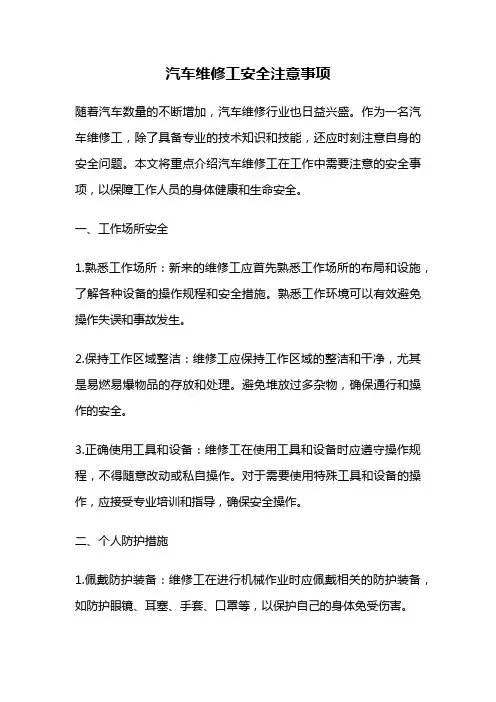 汽车维修工安全注意事项

随着汽车数量的不断增加，汽车维修行业也日益兴盛。作为一名汽车维修工，除了具备专业的技术知识和技能，还应时刻注意自身的安全问题。本文将重点介绍汽车维修工在工作中需要注意的安全事项，以保障工作人员的身体健康和生命安全。

一、工作场所安全

1.熟悉工作场所：新来的维修工应首先熟悉工作场所的布局和设施，了解各种设备的操作规程和安全措施。熟悉工作环境可以有效避免操作失误和事故发生。

2.保持工作区域整洁：维修工应保持工作区域的整洁和干净，尤其是易燃易爆物品的存放和处理。避免堆放过多杂物，确保通行和操作的安全。

3.正确使用工具和设备：维修工在使用工具和设备时应遵守操作规程，不得随意改动或私自操作。对于需要使用特殊工具和设备的操作，应接受专业培训和指导，确保安全操作。

二、个人防护措施

1.佩戴防护装备：维修工在进行机械作业时应佩戴相关的防护装备，如防护眼镜、耳塞、手套、口罩等，以保护自己的身体免受伤害。